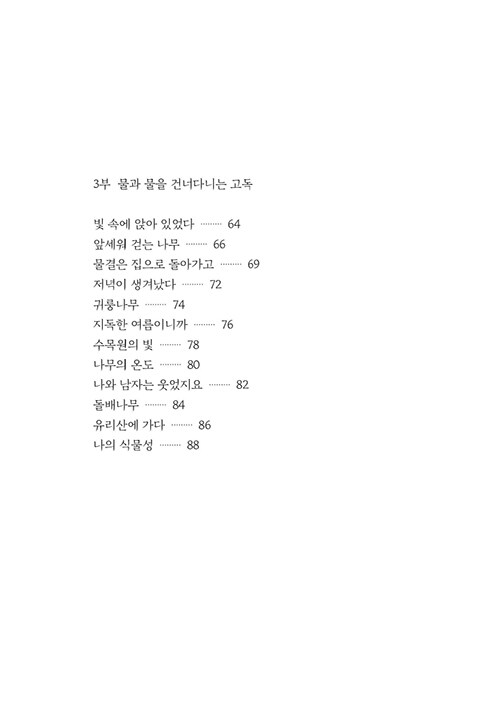 3부 물과 물을 건너다니는 고독

빛 속에 앉아 있었다 64
앞세워 걷는 나무 66
물결은 집으로 돌아가고 69
저녁이 생겨났다 72
귀룽나무 74
지독한 여름이니까 76
수목원의 빛 78
나무의 온도 80
나와 남자는 웃었지요 82
돌배나무 84
유리산에 가다 86
나의 식물성 88